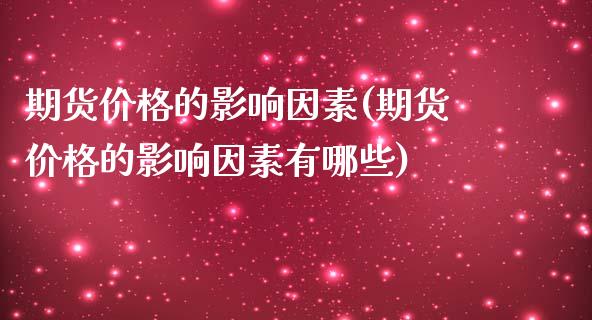 期货价格的影响因素(期货价格的影响因素有哪些)